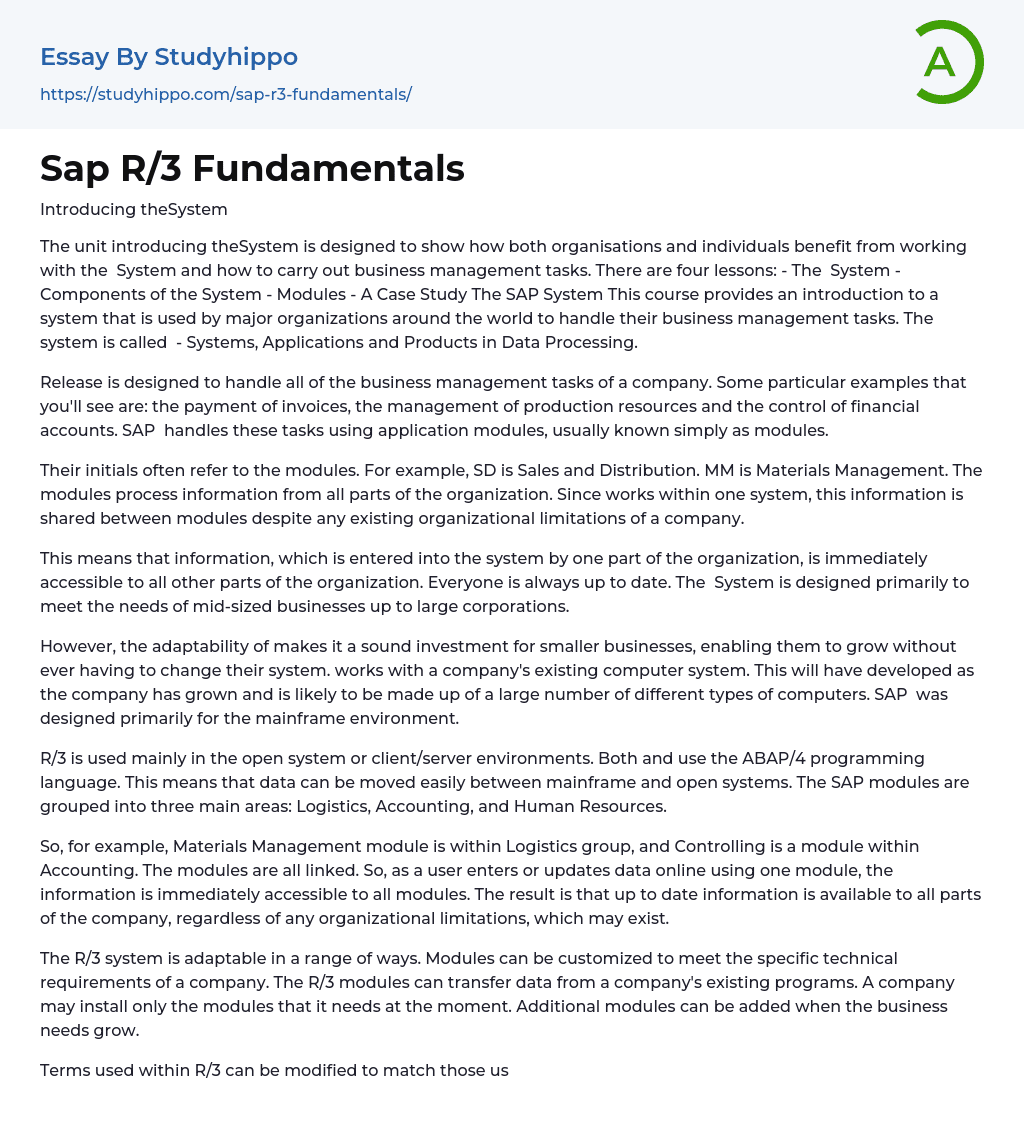 Essay By Studyhippo
https://studyhippo.com/sap-r3-fundamentals/

A

Sap R/3 Fundamentals

Introducing theSystem

The unit introducing theSystem is designed to show how both organisations and individuals benefit from working with the System and how to carry out business management tasks. There are four lessons: - The System - Components of the System - Modules - A Case Study The SAP System This course provides an introduction to a system that is used by major organizations around the world to handle their business management tasks. The system is called - Systems, Applications and Products in Data Processing.

Release is designed to handle all of the business management tasks of a company. Some particular examples that you'll see are: the payment of invoices, the management of production resources and the control of financial accounts. SAP handles these tasks using application modules, usually known simply as modules.

Their initials often refer to the modules. For example, SD is Sales and Distribution. MM is Materials Management. The modules process information from all parts of the organization. Since works within one system, this information is shared between modules despite any existing organizational limitations of a company.

This means that information, which is entered into the system by one part of the organization, is immediately accessible to all other parts of the organization. Everyone is always up to date. The System is designed primarily to meet the needs of mid-sized businesses up to large corporations.

However, the adaptability of makes it a sound investment for smaller businesses, enabling them to grow without ever having to change their system. works with a company's existing computer system. This will have developed as the company has grown and is likely to be made up of a large number of different types of computers. SAP was designed primarily for the mainframe environment.

R/3 is used mainly in the open system or client/server environments. Both and use the ABAP/4 programming language. This means that data can be moved easily between mainframe and open systems. The SAP modules are grouped into three main areas: Logistics, Accounting, and Human Resources.

So, for example, Materials Management module is within Logistics group, and Controlling is a module within Accounting. The modules are all linked. So, as a user enters or updates data online using one module, the information is immediately accessible to all modules. The result is that up to date information is available to all parts of the company, regardless of any organizational limitations, which may exist.

The R/3 system is adaptable in a range of ways. Modules can be customized to meet the specific technical requirements of a company. The R/3 modules can transfer data from a company's existing programs. A company may install only the modules that it needs at the moment. Additional modules can be added when the business needs grow.

Terms used within R/3 can be modified to match those us